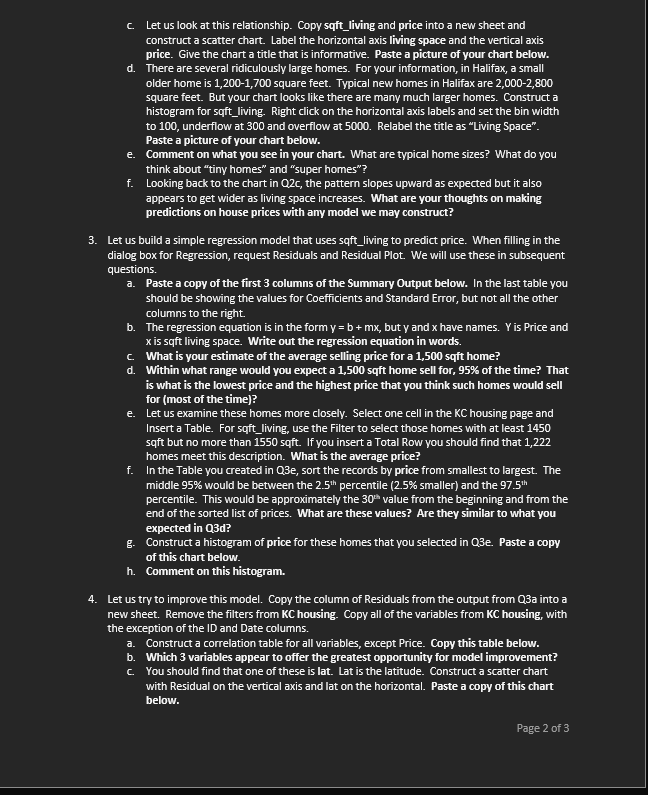 c. Let us look at this relationship. Copy sqft_living and price into a new sheet and construct a scatter chart. Label the horizontal axis living space and the vertical axis price. Give the chart a title that is informative. Paste a picture of your chart below.
d. There are several ridiculously large homes. For your information, in Halifax, a small older home is 1,200-1,700 square feet. Typical new homes in Halifax are 2,000-2,800 square feet. But your chart looks like there are many much larger homes. Construct a histogram for sqft_living. Right click on the horizontal axis labels and set the bin width to 100, underflow at 300 and overflow at 5000. Relabel the title as "Living Space". Paste a picture of your chart below.
e. Comment on what you see in your chart. What are typical home sizes? What do you think about "tiny homes" and "super homes"?
f. Looking back to the chart in Q2c, the pattern slopes upward as expected but it also appears to get wider as living space increases. What are your thoughts on making predictions on house prices with any model we may construct?

3. Let us build a simple regression model that uses sqft_living to predict price. When filling in the dialog box for Regression, request Residuals and Residual Plot. We will use these in subsequent questions.
a. Paste a copy of the first 3 columns of the Summary Output below. In the last table you should be showing the values for Coefficients and Standard Error, but not all the other columns to the right.
b. The regression equation is in the form y = b + mx, but y and x have names. Y is Price and x is sqft living space. Write out the regression equation in words.
c. What is your estimate of the average selling price for a 1,500 sqft home?
d. Within what range would you expect a 1,500 sqft home sell for, 95% of the time? That is what is the lowest price and the highest price that you think such homes would sell for (most of the time)?
e. Let us examine these homes more closely. Select one cell in the KC housing page and Insert a Table. For sqft_living, use the Filter to select those homes with at least 1450 sqft but no more than 1550 sqft. If you insert a Total Row you should find that 1,222 homes meet this description. What is the average price?
f. In the Table you created in Q3e, sort the records by price from smallest to largest. The middle 95% would be between the 2.5$^{th}$ percentile (2.5% smaller) and the 97.5$^{th}$ percentile. This would be approximately the 30$^{th}$ value from the beginning and from the end of the sorted list of prices. What are these values? Are they similar to what you expected in Q3d?
g. Construct a histogram of price for these homes that you selected in Q3e. Paste a copy of this chart below.
h. Comment on this histogram.

4. Let us try to improve this model. Copy the column of Residuals from the output from Q3a into a new sheet. Remove the filters from KC housing. Copy all of the variables from KC housing, with the exception of the ID and Date columns.
a. Construct a correlation table for all variables, except Price. Copy this table below.
b. Which 3 variables appear to offer the greatest opportunity for model improvement?
c. You should find that one of these is lat. Lat is the latitude. Construct a scatter chart with Residual on the vertical axis and lat on the horizontal. Paste a copy of this chart below.

Page 2 of 3